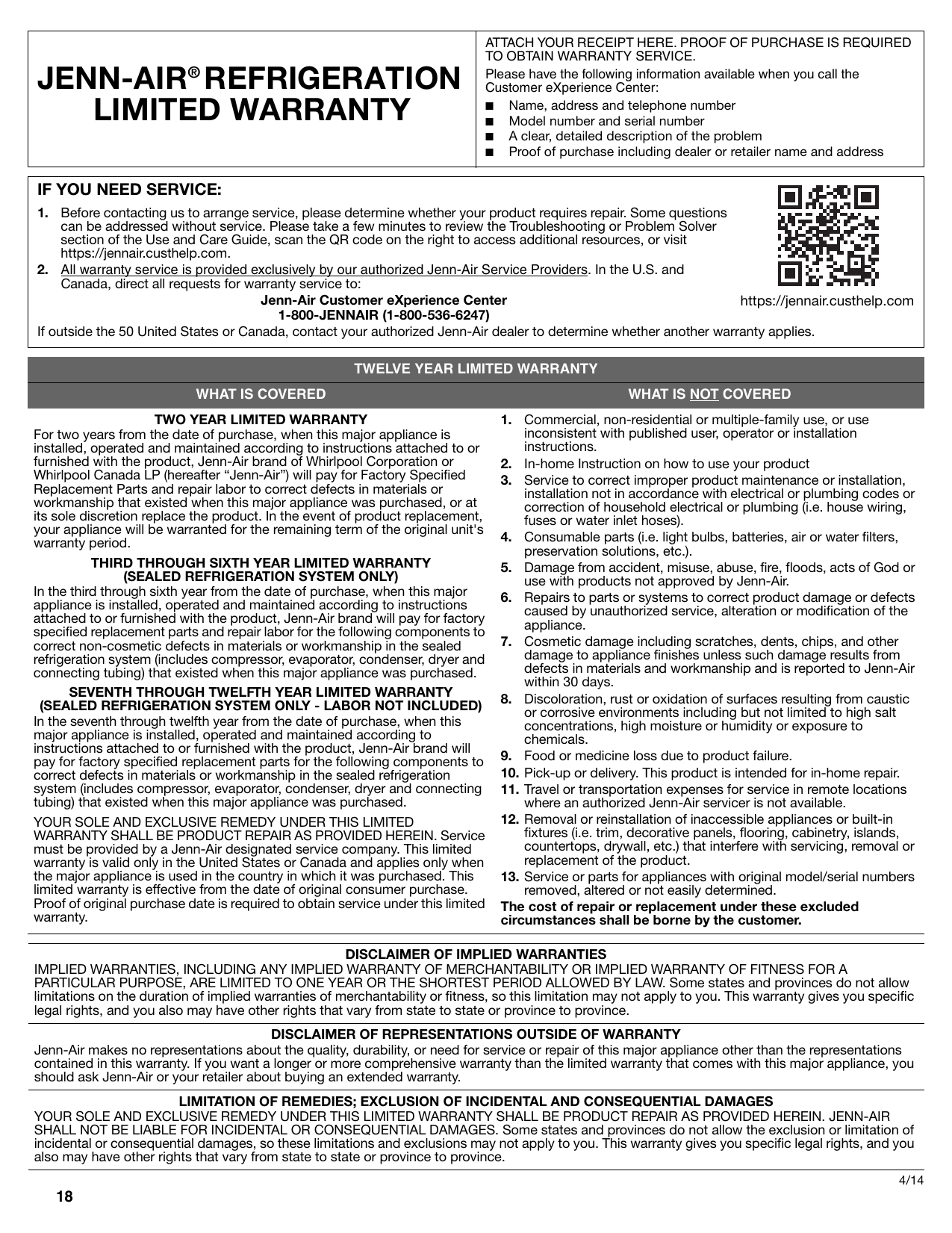 JENN-AIR® REFRIGERATION LIMITED WARRANTY

ATTACH YOUR RECEIPT HERE. PROOF OF PURCHASE IS REQUIRED TO OBTAIN WARRANTY SERVICE.

Please have the following information available when you call the Customer eXperience Center:

■ Name, address and telephone number
■ Model number and serial number
■ A clear, detailed description of the problem
■ Proof of purchase including dealer or retailer name and address

IF YOU NEED SERVICE:

1. Before contacting us to arrange service, please determine whether your product requires repair. Some questions can be addressed without service. Please take a few minutes to review the Troubleshooting or Problem Solver section of the Use and Care Guide, scan the QR code on the right to access additional resources, or visit https://jennair.custhelp.com.

2. All warranty service is provided exclusively by our authorized Jenn-Air Service Providers. In the U.S. and Canada, direct all requests for warranty service to:

Jenn-Air Customer eXperience Center
1-800-JENNAIR (1-800-536-6247)

https://jennair.custhelp.com

If outside the 50 United States or Canada, contact your authorized Jenn-Air dealer to determine whether another warranty applies.

TWELVE YEAR LIMITED WARRANTY

WHAT IS COVERED

TWO YEAR LIMITED WARRANTY
For two years from the date of purchase, when this major appliance is installed, operated and maintained according to instructions attached to or furnished with the product, Jenn-Air brand of Whirlpool Corporation or Whirlpool Canada LP (hereafter “Jenn-Air”) will pay for Factory Specified Replacement Parts and repair labor to correct defects in materials or workmanship that existed when this major appliance was purchased, or at its sole discretion replace the product. In the event of product replacement, your appliance will be warranted for the remaining term of the original unit's warranty period.

THIRD THROUGH SIXTH YEAR LIMITED WARRANTY (SEALED REFRIGERATION SYSTEM ONLY)
In the third through sixth year from the date of purchase, when this major appliance is installed, operated and maintained according to instructions attached to or furnished with the product, Jenn-Air brand will pay for factory specified replacement parts and repair labor for the following components to correct non-cosmetic defects in materials or workmanship in the sealed refrigeration system (includes compressor, evaporator, condenser, dryer and connecting tubing) that existed when this major appliance was purchased.

SEVENTH THROUGH TWELFTH YEAR LIMITED WARRANTY (SEALED REFRIGERATION SYSTEM ONLY - LABOR NOT INCLUDED)
In the seventh through twelfth year from the date of purchase, when this major appliance is installed, operated and maintained according to instructions attached to or furnished with the product, Jenn-Air brand will pay for factory specified replacement parts for the following components to correct defects in materials or workmanship in the sealed refrigeration system (includes compressor, evaporator, condenser, dryer and connecting tubing) that existed when this major appliance was purchased.

YOUR SOLE AND EXCLUSIVE REMEDY UNDER THIS LIMITED WARRANTY SHALL BE PRODUCT REPAIR AS PROVIDED HEREIN. Service must be provided by a Jenn-Air designated service company. This limited warranty is valid only in the United States or Canada and applies only when the major appliance is used in the country in which it was purchased. This limited warranty is effective from the date of original consumer purchase. Proof of original purchase date is required to obtain service under this limited warranty.

WHAT IS NOT COVERED

1. Commercial, non-residential or multiple-family use, or use inconsistent with published user, operator or installation instructions.
2. In-home Instruction on how to use your product
3. Service to correct improper product maintenance or installation, installation not in accordance with electrical or plumbing codes or correction of household electrical or plumbing (i.e. house wiring, fuses or water inlet hoses).
4. Consumable parts (i.e. light bulbs, batteries, air or water filters, preservation solutions, etc.).
5. Damage from accident, misuse, abuse, fire, floods, acts of God or use with products not approved by Jenn-Air.
6. Repairs to parts or systems to correct product damage or defects caused by unauthorized service, alteration or modification of the appliance.
7. Cosmetic damage including scratches, dents, chips, and other damage to appliance finishes unless such damage results from defects in materials and workmanship and is reported to Jenn-Air within 30 days.
8. Discoloration, rust or oxidation of surfaces resulting from caustic or corrosive environments including but not limited to high salt concentrations, high moisture or humidity or exposure to chemicals.
9. Food or medicine loss due to product failure.
10. Pick-up or delivery. This product is intended for in-home repair.
11. Travel or transportation expenses for service in remote locations where an authorized Jenn-Air servicer is not available.
12. Removal or reinstallation of inaccessible appliances or built-in fixtures (i.e. trim, decorative panels, flooring, cabinetry, islands, countertops, drywall, etc.) that interfere with servicing, removal or replacement of the product.
13. Service or parts for appliances with original model/serial numbers removed, altered or not easily determined.

The cost of repair or replacement under these excluded circumstances shall be borne by the customer.

DISCLAIMER OF IMPLIED WARRANTIES
IMPLIED WARRANTIES, INCLUDING ANY IMPLIED WARRANTY OF MERCHANTABILITY OR IMPLIED WARRANTY OF FITNESS FOR A PARTICULAR PURPOSE, ARE LIMITED TO ONE YEAR OR THE SHORTEST PERIOD ALLOWED BY LAW. Some states and provinces do not allow limitations on the duration of implied warranties of merchantability or fitness, so this limitation may not apply to you. This warranty gives you specific legal rights, and you also may have other rights that vary from state to state or province to province.

DISCLAIMER OF REPRESENTATIONS OUTSIDE OF WARRANTY
Jenn-Air makes no representations about the quality, durability, or need for service or repair of this major appliance other than the representations contained in this warranty. If you want a longer or more comprehensive warranty than the limited warranty that comes with this major appliance, you should ask Jenn-Air or your retailer about buying an extended warranty.

LIMITATION OF REMEDIES; EXCLUSION OF INCIDENTAL AND CONSEQUENTIAL DAMAGES
YOUR SOLE AND EXCLUSIVE REMEDY UNDER THIS LIMITED WARRANTY SHALL BE PRODUCT REPAIR AS PROVIDED HEREIN. JENN-AIR SHALL NOT BE LIABLE FOR INCIDENTAL OR CONSEQUENTIAL DAMAGES. Some states and provinces do not allow the exclusion or limitation of incidental or consequential damages, so these limitations and exclusions may not apply to you. This warranty gives you specific legal rights, and you also may have other rights that vary from state to state or province to province.

4/14

18